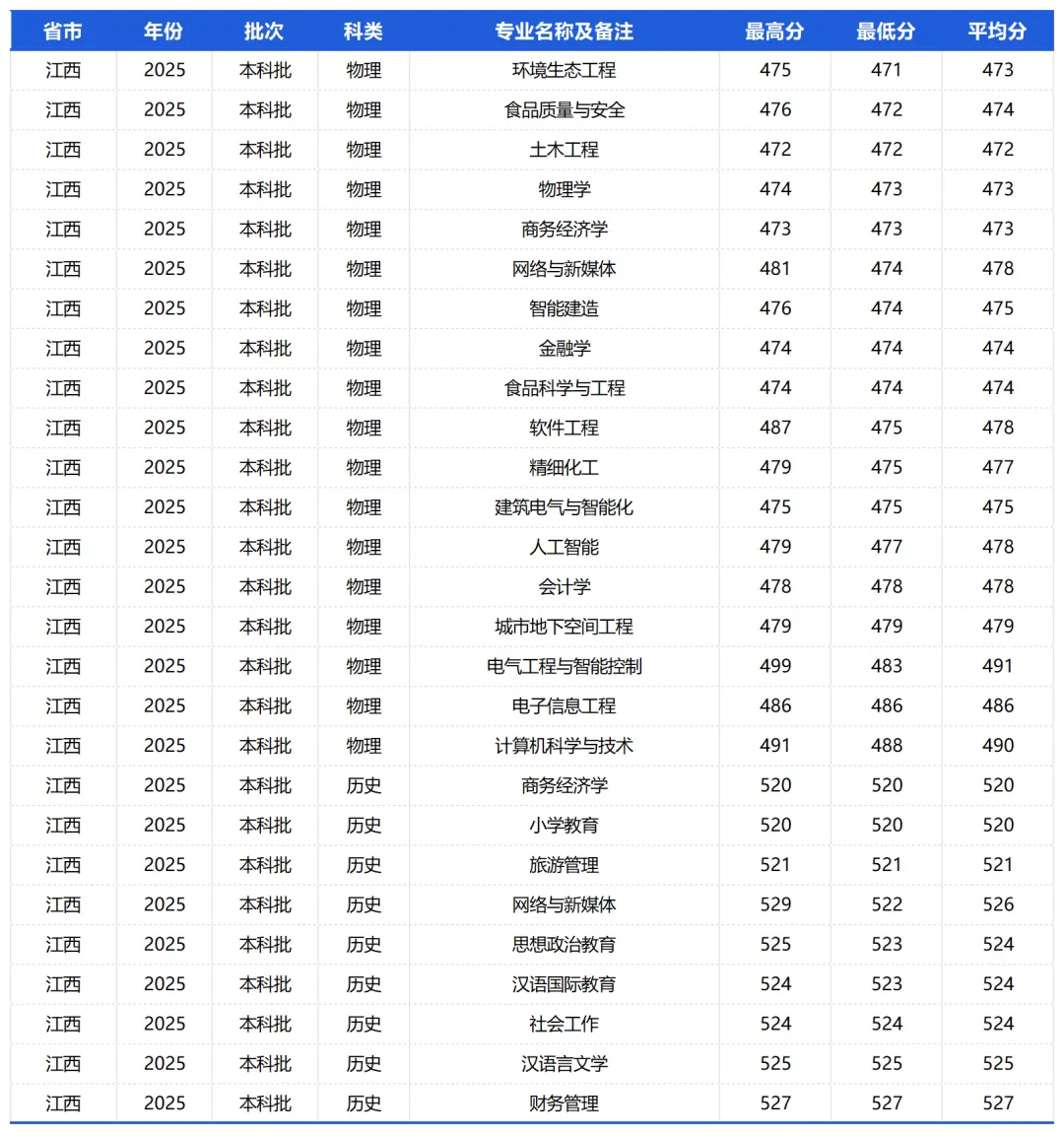 | 省市 | 年份 | 批次 | 科类 | 专业名称及备注 | 最高分 | 最低分 | 平均分 |
|---|---|---|---|---|---|---|---|
| 江西 | 2025 | 本科批 | 物理 | 环境生态工程 | 475 | 471 | 473 |
| 江西 | 2025 | 本科批 | 物理 | 食品质量与安全 | 476 | 472 | 474 |
| 江西 | 2025 | 本科批 | 物理 | 土木工程 | 472 | 472 | 472 |
| 江西 | 2025 | 本科批 | 物理 | 物理学 | 474 | 473 | 473 |
| 江西 | 2025 | 本科批 | 物理 | 商务经济学 | 473 | 473 | 473 |
| 江西 | 2025 | 本科批 | 物理 | 网络与新媒体 | 481 | 474 | 478 |
| 江西 | 2025 | 本科批 | 物理 | 智能建造 | 476 | 474 | 475 |
| 江西 | 2025 | 本科批 | 物理 | 金融学 | 474 | 474 | 474 |
| 江西 | 2025 | 本科批 | 物理 | 食品科学与工程 | 474 | 474 | 474 |
| 江西 | 2025 | 本科批 | 物理 | 软件工程 | 487 | 475 | 478 |
| 江西 | 2025 | 本科批 | 物理 | 精细化工 | 479 | 475 | 477 |
| 江西 | 2025 | 本科批 | 物理 | 建筑电气与智能化 | 475 | 475 | 475 |
| 江西 | 2025 | 本科批 | 物理 | 人工智能 | 479 | 477 | 478 |
| 江西 | 2025 | 本科批 | 物理 | 会计学 | 478 | 478 | 478 |
| 江西 | 2025 | 本科批 | 物理 | 城市地下空间工程 | 479 | 479 | 479 |
| 江西 | 2025 | 本科批 | 物理 | 电气工程与智能控制 | 499 | 483 | 491 |
| 江西 | 2025 | 本科批 | 物理 | 电子信息工程 | 486 | 486 | 486 |
| 江西 | 2025 | 本科批 | 物理 | 计算机科学与技术 | 491 | 488 | 490 |
| 江西 | 2025 | 本科批 | 历史 | 商务经济学 | 520 | 520 | 520 |
| 江西 | 2025 | 本科批 | 历史 | 小学教育 | 520 | 520 | 520 |
| 江西 | 2025 | 本科批 | 历史 | 旅游管理 | 521 | 521 | 521 |
| 江西 | 2025 | 本科批 | 历史 | 网络与新媒体 | 529 | 522 | 526 |
| 江西 | 2025 | 本科批 | 历史 | 思想政治教育 | 525 | 523 | 524 |
| 江西 | 2025 | 本科批 | 历史 | 汉语国际教育 | 524 | 523 | 524 |
| 江西 | 2025 | 本科批 | 历史 | 社会工作 | 524 | 524 | 524 |
| 江西 | 2025 | 本科批 | 历史 | 汉语言文学 | 525 | 525 | 525 |
| 江西 | 2025 | 本科批 | 历史 | 财务管理 | 527 | 527 | 527 |